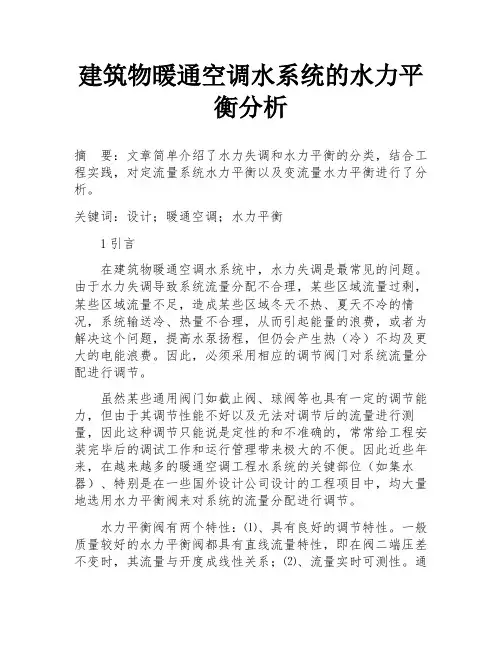 建筑物暖通空调水系统的水力平衡分析

摘　要：文章简单介绍了水力失调和水力平衡的分类，结合工程实践，对定流量系统水力平衡以及变流量水力平衡进行了分析。

关键词：设计；暖通空调；水力平衡

1 引言

在建筑物暖通空调水系统中，水力失调是最常见的问题。由于水力失调导致系统流量分配不合理，某些区域流量过剩，某些区域流量不足，造成某些区域冬天不热、夏天不冷的情况，系统输送冷、热量不合理，从而引起能量的浪费，或者为解决这个问题，提高水泵扬程，但仍会产生热（冷）不均及更大的电能浪费。因此，必须采用相应的调节阀门对系统流量分配进行调节。

虽然某些通用阀门如截止阀、球阀等也具有一定的调节能力，但由于其调节性能不好以及无法对调节后的流量进行测量，因此这种调节只能说是定性的和不准确的，常常给工程安装完毕后的调试工作和运行管理带来极大的不便。因此近些年来，在越来越多的暖通空调工程水系统的关键部位（如集水器）、特别是在一些国外设计公司设计的工程项目中，均大量地选用水力平衡阀来对系统的流量分配进行调节。

水力平衡阀有两个特性：(1)、具有良好的调节特性。一般质量较好的水力平衡阀都具有直线流量特性，即在阀二端压差不变时，其流量与开度成线性关系；(2)、流量实时可测性。通